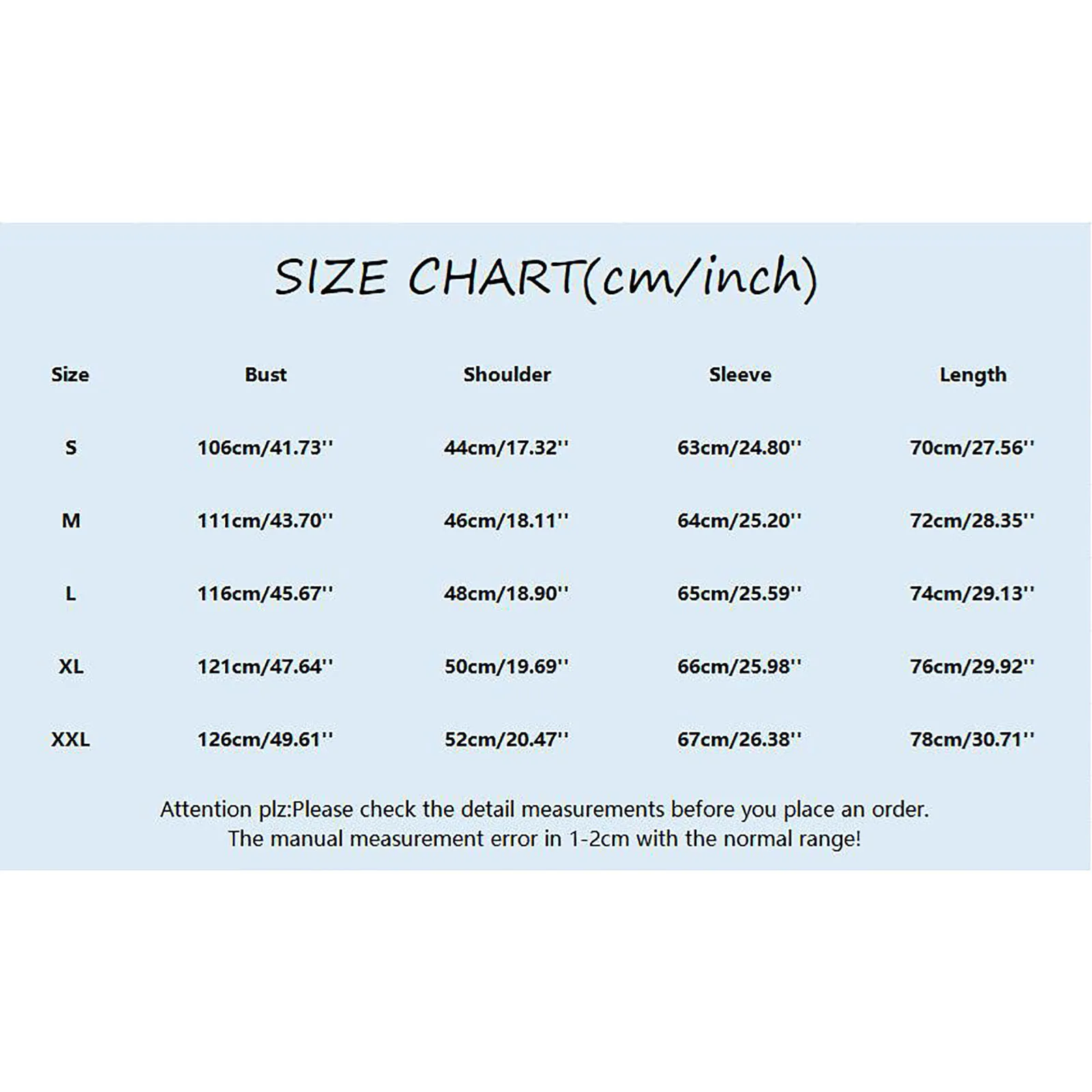 SIZE CHART(cm/inch)

| Size | Bust | Shoulder | Sleeve | Length |
|---|---|---|---|---|
| S | 106cm/41.73'' | 44cm/17.32'' | 63cm/24.80'' | 70cm/27.56'' |
| M | 111cm/43.70'' | 46cm/18.11'' | 64cm/25.20'' | 72cm/28.35'' |
| L | 116cm/45.67'' | 48cm/18.90'' | 65cm/25.59'' | 74cm/29.13'' |
| XL | 121cm/47.64'' | 50cm/19.69'' | 66cm/25.98'' | 76cm/29.92'' |
| XXL | 126cm/49.61'' | 52cm/20.47'' | 67cm/26.38'' | 78cm/30.71'' |

Attention plz:Please check the detail measurements before you place an order.
The manual measurement error in 1-2cm with the normal range!